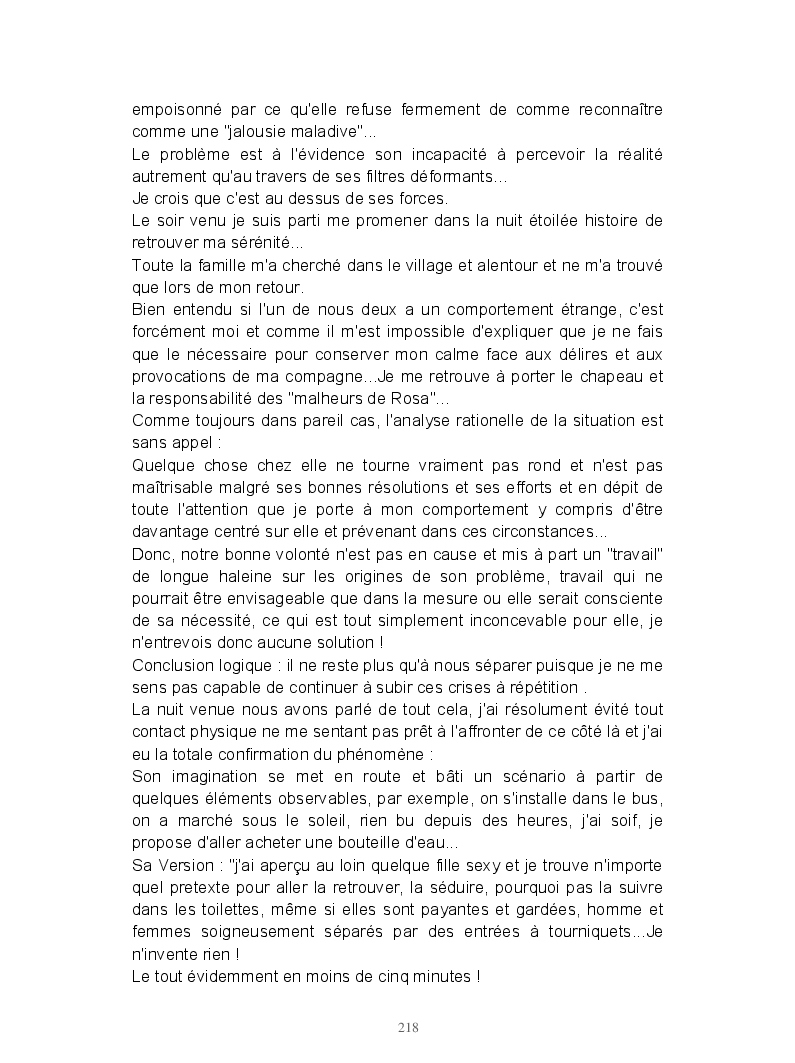 empoisonné par ce qu'elle refuse fermement de comme reconnaître comme une "jalousie maladive"...
Le problème est à l'évidence son incapacité à percevoir la réalité autrement qu'au travers de ses filtres déformants...
Je crois que c'est au dessus de ses forces.
Le soir venu je suis parti me promener dans la nuit étoilée histoire de retrouver ma sérénité...
Toute la famille m'a cherché dans le village et alentour et ne m'a trouvé que lors de mon retour.
Bien entendu si l'un de nous deux a un comportement étrange, c'est forcément moi et comme il m'est impossible d'expliquer que je ne fais que le nécessaire pour conserver mon calme face aux délires et aux provocations de ma compagne...Je me retrouve à porter le chapeau et la responsabilité des "malheurs de Rosa"...
Comme toujours dans pareil cas, l'analyse rationelle de la situation est sans appel :
Quelque chose chez elle ne tourne vraiment pas rond et n'est pas maîtrisable malgré ses bonnes résolutions et ses efforts et en dépit de toute l'attention que je porte à mon comportement y compris d'être davantage centré sur elle et prévenant dans ces circonstances...
Donc, notre bonne volonté n'est pas en cause et mis à part un "travail" de longue haleine sur les origines de son problème, travail qui ne pourrait être envisageable que dans la mesure ou elle serait consciente de sa nécessité, ce qui est tout simplement inconcevable pour elle, je n'entrevois donc aucune solution !
Conclusion logique : il ne reste plus qu'à nous séparer puisque je ne me sens pas capable de continuer à subir ces crises à répétition .
La nuit venue nous avons parlé de tout cela, j'ai résolument évité tout contact physique ne me sentant pas prêt à l'affronter de ce côté là et j'ai eu la totale confirmation du phénomène :
Son imagination se met en route et bâti un scénario à partir de quelques éléments observables, par exemple, on s'installe dans le bus, on a marché sous le soleil, rien bu depuis des heures, j'ai soif, je propose d'aller acheter une bouteille d'eau...
Sa Version : "j'ai aperçu au loin quelque fille sexy et je trouve n'importe quel pretexte pour aller la retrouver, la séduire, pourquoi pas la suivre dans les toilettes, même si elles sont payantes et gardées, homme et femmes soigneusement séparés par des entrées à tourniquets...Je n'invente rien !
Le tout évidemment en moins de cinq minutes !

218